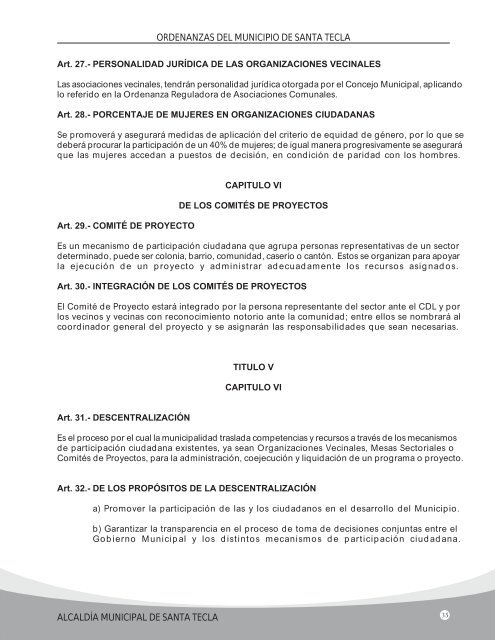 ORDENANZAS DEL MUNICIPIO DE SANTA TECLA

Art. 27.- PERSONALIDAD JURÍDICA DE LAS ORGANIZACIONES VECINALES

Las asociaciones vecinales, tendrán personalidad jurídica otorgada por el Concejo Municipal, aplicando lo referido en la Ordenanza Reguladora de Asociaciones Comunales.

Art. 28.- PORCENTAJE DE MUJERES EN ORGANIZACIONES CIUDADANAS

Se promoverá y asegurará medidas de aplicación del criterio de equidad de género, por lo que se deberá procurar la participación de un 40% de mujeres; de igual manera progresivamente se asegurará que las mujeres accedan a puestos de decisión, en condición de paridad con los hombres.

CAPITULO VI

DE LOS COMITÉS DE PROYECTOS

Art. 29.- COMITÉ DE PROYECTO

Es un mecanismo de participación ciudadana que agrupa personas representativas de un sector determinado, puede ser colonia, barrio, comunidad, caserío o cantón. Estos se organizan para apoyar la ejecución de un proyecto y administrar adecuadamente los recursos asignados.

Art. 30.- INTEGRACIÓN DE LOS COMITÉS DE PROYECTOS

El Comité de Proyecto estará integrado por la persona representante del sector ante el CDL y por los vecinos y vecinas con reconocimiento notorio ante la comunidad; entre ellos se nombrará al coordinador general del proyecto y se asignarán las responsabilidades que sean necesarias.

TITULO V

CAPITULO VI

Art. 31.- DESCENTRALIZACIÓN

Es el proceso por el cual la municipalidad traslada competencias y recursos a través de los mecanismos de participación ciudadana existentes, ya sean Organizaciones Vecinales, Mesas Sectoriales o Comités de Proyectos, para la administración, coejecución y liquidación de un programa o proyecto.

Art. 32.- DE LOS PROPÓSITOS DE LA DESCENTRALIZACIÓN

a) Promover la participación de las y los ciudadanos en el desarrollo del Municipio.

b) Garantizar la transparencia en el proceso de toma de decisiones conjuntas entre el Gobierno Municipal y los distintos mecanismos de participación ciudadana.

ALCALDÍA MUNICIPAL DE SANTA TECLA

35